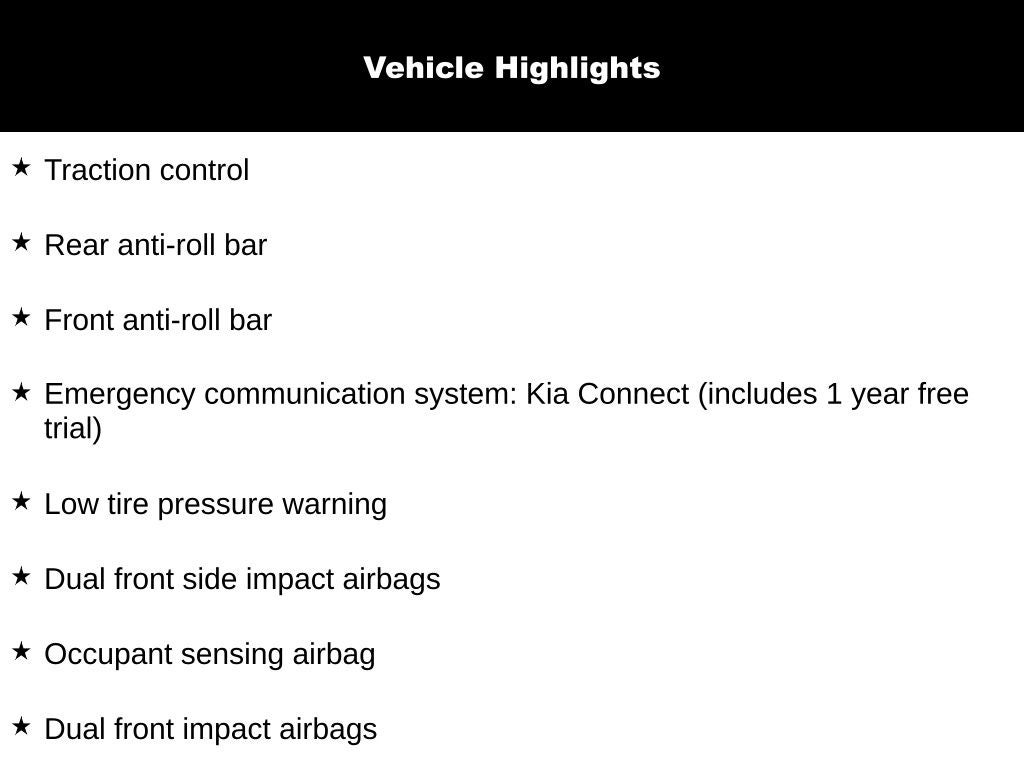 Vehicle Highlights

★ Traction control

★ Rear anti-roll bar

★ Front anti-roll bar

★ Emergency communication system: Kia Connect (includes 1 year free trial)

★ Low tire pressure warning

★ Dual front side impact airbags

★ Occupant sensing airbag

★ Dual front impact airbags